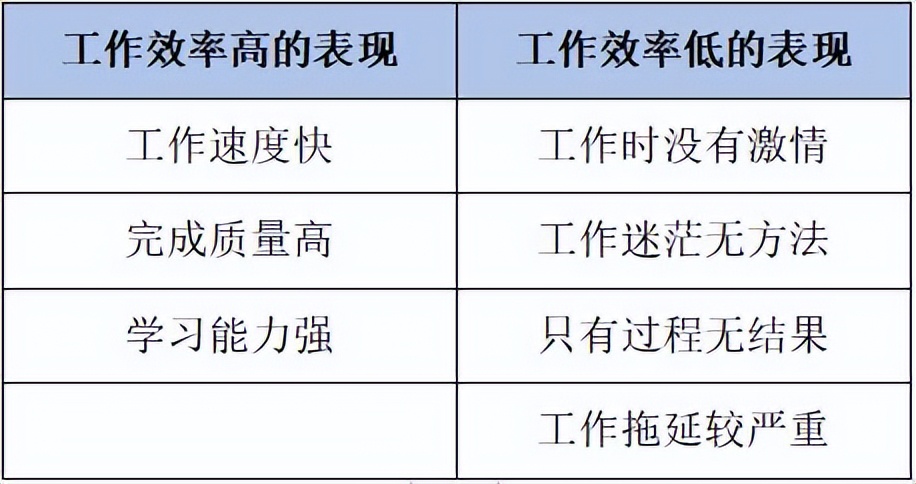 | 工作效率高的表现 | 工作效率低的表现 |
|---|---|
| 工作速度快 | 工作时没有激情 |
| 完成质量高 | 工作迷茫无方法 |
| 学习能力强 | 只有过程无结果 |
| | 工作拖延较严重 |